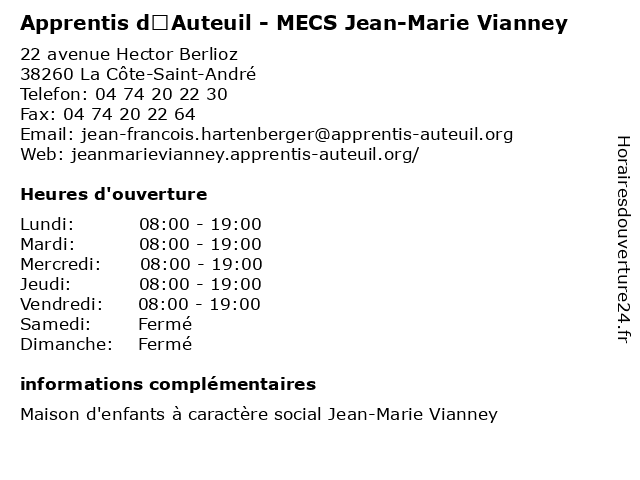 Apprentis d□Auteuil - MECS Jean-Marie Vianney

22 avenue Hector Berlioz
38260 La Côte-Saint-André
Telefon: 04 74 20 22 30
Fax: 04 74 20 22 64
Email: jean-francois.hartenberger@apprentis-auteuil.org
Web: jeanmarievianney.apprentis-auteuil.org/

Heures d'ouverture

| | |
|---|---|
| Lundi: | 08:00 - 19:00 |
| Mardi: | 08:00 - 19:00 |
| Mercredi: | 08:00 - 19:00 |
| Jeudi: | 08:00 - 19:00 |
| Vendredi: | 08:00 - 19:00 |
| Samedi: | Fermé |
| Dimanche: | Fermé |

informations complémentaires

Maison d'enfants à caractère social Jean-Marie Vianney

Horairesdouverture24.fr